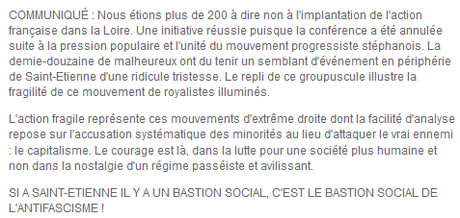 COMMUNIQUÉ : Nous étions plus de 200 à dire non à l'implantation de l'action française dans la Loire. Une initiative réussie puisque la conférence a été annulée suite à la pression populaire et l'unité du mouvement progressiste stéphanois. La demie-douzaine de malheureux ont du tenir un semblant d'événement en périphérie de Saint-Etienne d'une ridicule tristesse. Le repli de ce groupuscule illustre la fragilité de ce mouvement de royalistes illuminés.

L'action fragile représente ces mouvements d'extrême droite dont la facilité d'analyse repose sur l'accusation systématique des minorités au lieu d'attaquer le vrai ennemi : le capitalisme. Le courage est là, dans la lutte pour une société plus humaine et non dans la nostalgie d'un régime passéiste et avilissant.

SI A SAINT-ETIENNE IL Y A UN BASTION SOCIAL, C'EST LE BASTION SOCIAL DE L'ANTIFASCISME !